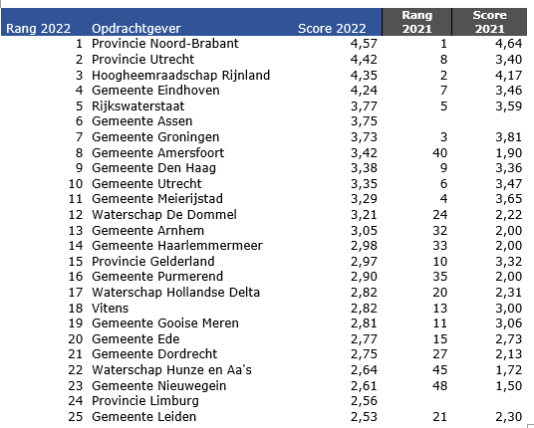 | Rang 2022 | Opdrachtgever | Score 2022 | Rang 2021 | Score 2021 |
|---|---|---|---|---|
| 1 | Provincie Noord-Brabant | 4,57 | 1 | 4,64 |
| 2 | Provincie Utrecht | 4,42 | 8 | 3,40 |
| 3 | Hoogheemraadschap Rijnland | 4,35 | 2 | 4,17 |
| 4 | Gemeente Eindhoven | 4,24 | 7 | 3,46 |
| 5 | Rijkswaterstaat | 3,77 | 5 | 3,59 |
| 6 | Gemeente Assen | 3,75 | | |
| 7 | Gemeente Groningen | 3,73 | 3 | 3,81 |
| 8 | Gemeente Amersfoort | 3,42 | 40 | 1,90 |
| 9 | Gemeente Den Haag | 3,38 | 9 | 3,36 |
| 10 | Gemeente Utrecht | 3,35 | 6 | 3,47 |
| 11 | Gemeente Meierijstad | 3,29 | 4 | 3,65 |
| 12 | Waterschap De Dommel | 3,21 | 24 | 2,22 |
| 13 | Gemeente Arnhem | 3,05 | 32 | 2,00 |
| 14 | Gemeente Haarlemmermeer | 2,98 | 33 | 2,00 |
| 15 | Provincie Gelderland | 2,97 | 10 | 3,32 |
| 16 | Gemeente Purmerend | 2,90 | 35 | 2,00 |
| 17 | Waterschap Hollandse Delta | 2,82 | 20 | 2,31 |
| 18 | Vitens | 2,82 | 13 | 3,00 |
| 19 | Gemeente Gooise Meren | 2,81 | 11 | 3,06 |
| 20 | Gemeente Ede | 2,77 | 15 | 2,73 |
| 21 | Gemeente Dordrecht | 2,75 | 27 | 2,13 |
| 22 | Waterschap Hunze en Aa's | 2,64 | 45 | 1,72 |
| 23 | Gemeente Nieuwegein | 2,61 | 48 | 1,50 |
| 24 | Provincie Limburg | 2,56 | | |
| 25 | Gemeente Leiden | 2,53 | 21 | 2,30 |